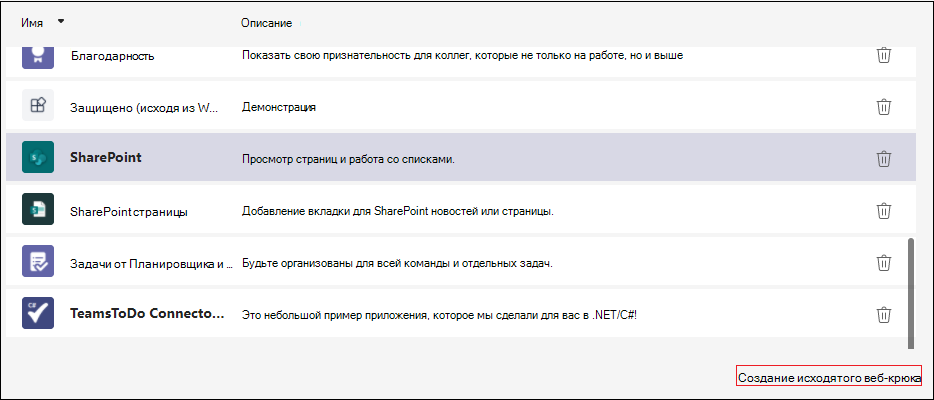 | Имя | Описание |
|---|---|
| Благодарность | Показать свою признательность для коллег, которые не только на работе, но и выше |
| Защищено (исходя из W... | Демонстрация |
| SharePoint | Просмотр страниц и работа со списками. |
| SharePoint страницы | Добавление вкладки для SharePoint новостей или страницы. |
| Задачи от Планировщика и ... | Будьте организованы для всей команды и отдельных задач. |
| TeamsToDo Connecto... | Это небольшой пример приложения, которое мы сделали для вас в .NET/C#! |

Создание исходятого веб-крюка